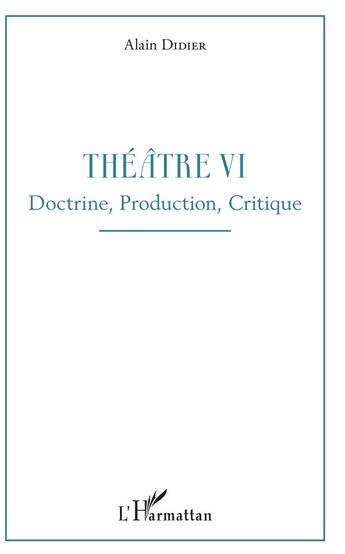 Alain Didier

THÉÂTRE VI

Doctrine, Production, Critique

L'Harmattan